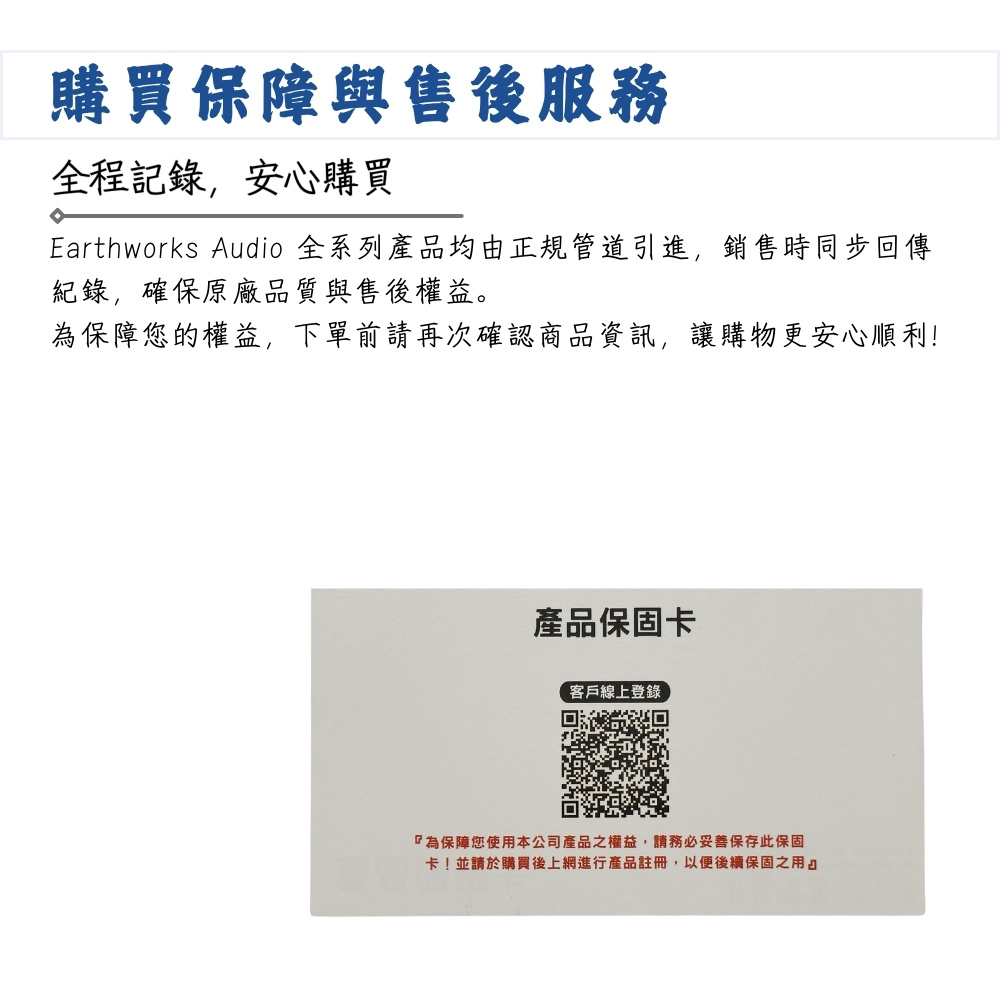 購買保障與售後服務

全程記錄，安心購買

Earthworks Audio 全系列產品均由正規管道引進，銷售時同步回傳紀錄，確保原廠品質與售後權益。
為保障您的權益，下單前請再次確認商品資訊，讓購物更安心順利!

產品保固卡

客戶線上登錄

『為保障您使用本公司產品之權益，請務必妥善保存此保固卡！並請於購買後上網進行產品註冊，以便後續保固之用』